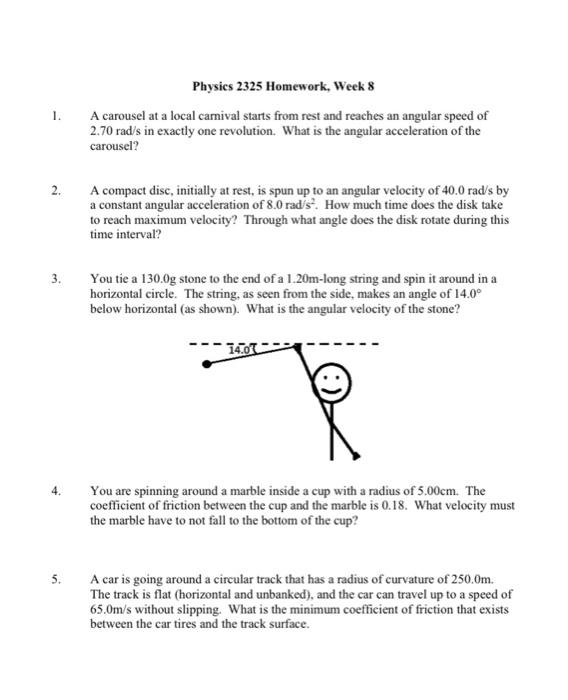 Physics 2325 Homework, Week 8

1. A carousel at a local carnival starts from rest and reaches an angular speed of 2.70 rad/s in exactly one revolution. What is the angular acceleration of the carousel?

2. A compact disc, initially at rest, is spun up to an angular velocity of 40.0 rad/s by a constant angular acceleration of 8.0 rad/s$^2$. How much time does the disk take to reach maximum velocity? Through what angle does the disk rotate during this time interval?

3. You tie a 130.0g stone to the end of a 1.20m-long string and spin it around in a horizontal circle. The string, as seen from the side, makes an angle of 14.0° below horizontal (as shown). What is the angular velocity of the stone?

14.0

4. You are spinning around a marble inside a cup with a radius of 5.00cm. The coefficient of friction between the cup and the marble is 0.18. What velocity must the marble have to not fall to the bottom of the cup?

5. A car is going around a circular track that has a radius of curvature of 250.0m. The track is flat (horizontal and unbanked), and the car can travel up to a speed of 65.0m/s without slipping. What is the minimum coefficient of friction that exists between the car tires and the track surface.